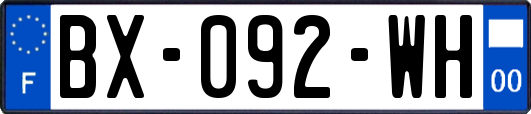 F

BX-092-WH

00